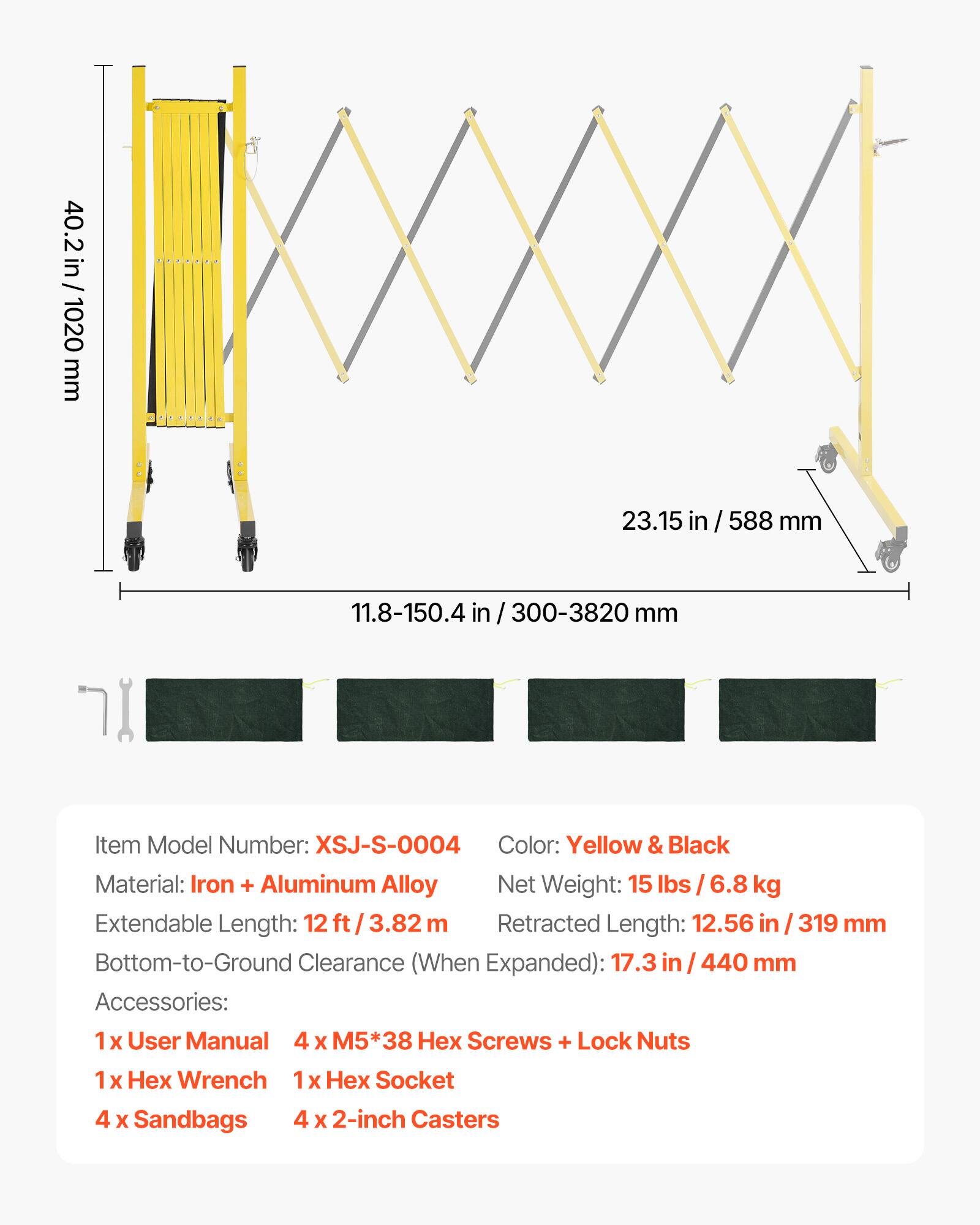 40.2 in / 1020 mm

23.15 in / 588 mm

11.8-150.4 in / 300-3820 mm

Item Model Number: XSJ-S-0004
Color: Yellow & Black
Material: Iron + Aluminum Alloy
Net Weight: 15 lbs / 6.8 kg
Extendable Length: 12 ft / 3.82 m
Retracted Length: 12.56 in / 319 mm
Bottom-to-Ground Clearance (When Expanded): 17.3 in / 440 mm
Accessories:
1 x User Manual
4 x M5*38 Hex Screws + Lock Nuts
1 x Hex Wrench
1 x Hex Socket
4 x Sandbags
4 x 2-inch Casters